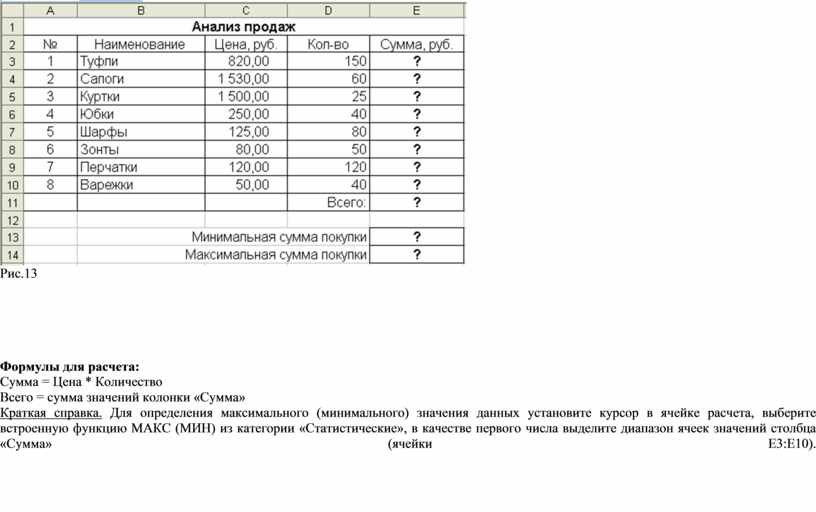 |  | A | B | C | D | E |
|---|---|---|---|---|---|
| 1 | Анализ продаж | | | | |
| 2 | № | Наименование | Цена, руб. | Кол-во | Сумма, руб. |
| 3 | 1 | Туфли | 820,00 | 150 | ? |
| 4 | 2 | Сапоги | 1 530,00 | 60 | ? |
| 5 | 3 | Куртки | 1 500,00 | 25 | ? |
| 6 | 4 | Юбки | 250,00 | 40 | ? |
| 7 | 5 | Шарфы | 125,00 | 80 | ? |
| 8 | 6 | Зонты | 80,00 | 50 | ? |
| 9 | 7 | Перчатки | 120,00 | 120 | ? |
| 10 | 8 | Варежки | 50,00 | 40 | ? |
| 11 | | | | Всего: | ? |
| 12 | | | | | |
| 13 | | | Минимальная сумма покупки | | ? |
| 14 | | | Максимальная сумма покупки | | ? |

Рис.13

Формулы для расчета:
Сумма = Цена * Количество
Всего = сумма значений колонки «Сумма»
Краткая справка. Для определения максимального (минимального) значения данных установите курсор в ячейке расчета, выберите встроенную функцию МАКС (МИН) из категории «Статистические», в качестве первого числа выделите диапазон ячеек значений столбца «Сумма» (ячейки E3:E10).